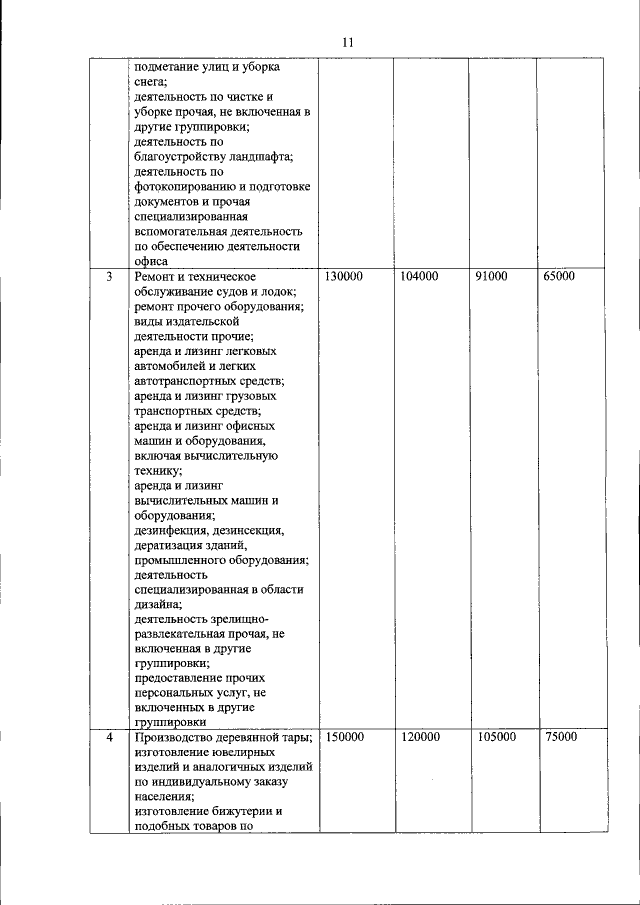 11

|  | подметание улиц и уборка снега; деятельность по чистке и уборке прочая, не включенная в другие группировки; деятельность по благоустройству ландшафта; деятельность по фотокопированию и подготовке документов и прочая специализированная вспомогательная деятельность по обеспечению деятельности офиса |  |  |  |  |
|---|---|---|---|---|---|
| 3 | Ремонт и техническое обслуживание судов и лодок; ремонт прочего оборудования; виды издательской деятельности прочие; аренда и лизинг легковых автомобилей и легких автотранспортных средств; аренда и лизинг грузовых транспортных средств; аренда и лизинг офисных машин и оборудования, включая вычислительную технику; аренда и лизинг вычислительных машин и оборудования; дезинфекция, дезинсекция, дератизация зданий, промышленного оборудования; деятельность специализированная в области дизайна; деятельность зрелищно-развлекательная прочая, не включенная в другие группировки; предоставление прочих персональных услуг, не включенных в другие группировки | 130000 | 104000 | 91000 | 65000 |
| 4 | Производство деревянной тары; изготовление ювелирных изделий и аналогичных изделий по индивидуальному заказу населения; изготовление бижутерии и подобных товаров по | 150000 | 120000 | 105000 | 75000 |